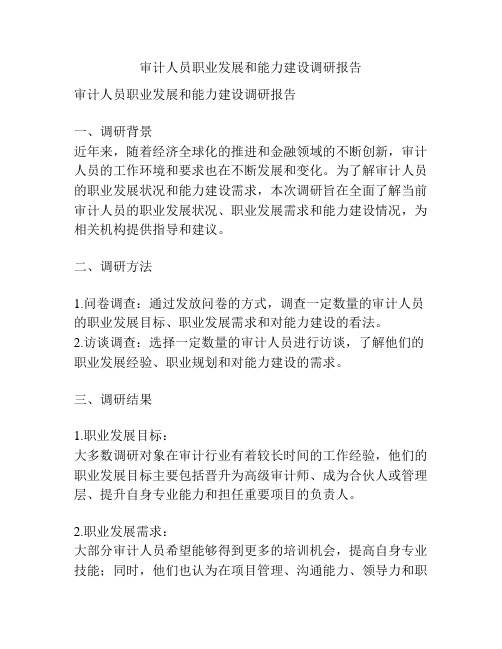 审计人员职业发展和能力建设调研报告

审计人员职业发展和能力建设调研报告

一、调研背景
近年来，随着经济全球化的推进和金融领域的不断创新，审计人员的工作环境和要求也在不断发展和变化。为了解审计人员的职业发展状况和能力建设需求，本次调研旨在全面了解当前审计人员的职业发展状况、职业发展需求和能力建设情况，为相关机构提供指导和建议。

二、调研方法

1.问卷调查：通过发放问卷的方式，调查一定数量的审计人员的职业发展目标、职业发展需求和对能力建设的看法。
2.访谈调查：选择一定数量的审计人员进行访谈，了解他们的职业发展经验、职业规划和对能力建设的需求。

三、调研结果

1.职业发展目标：
大多数调研对象在审计行业有着较长时间的工作经验，他们的职业发展目标主要包括晋升为高级审计师、成为合伙人或管理层、提升自身专业能力和担任重要项目的负责人。

2.职业发展需求：
大部分审计人员希望能够得到更多的培训机会，提高自身专业技能；同时，他们也认为在项目管理、沟通能力、领导力和职